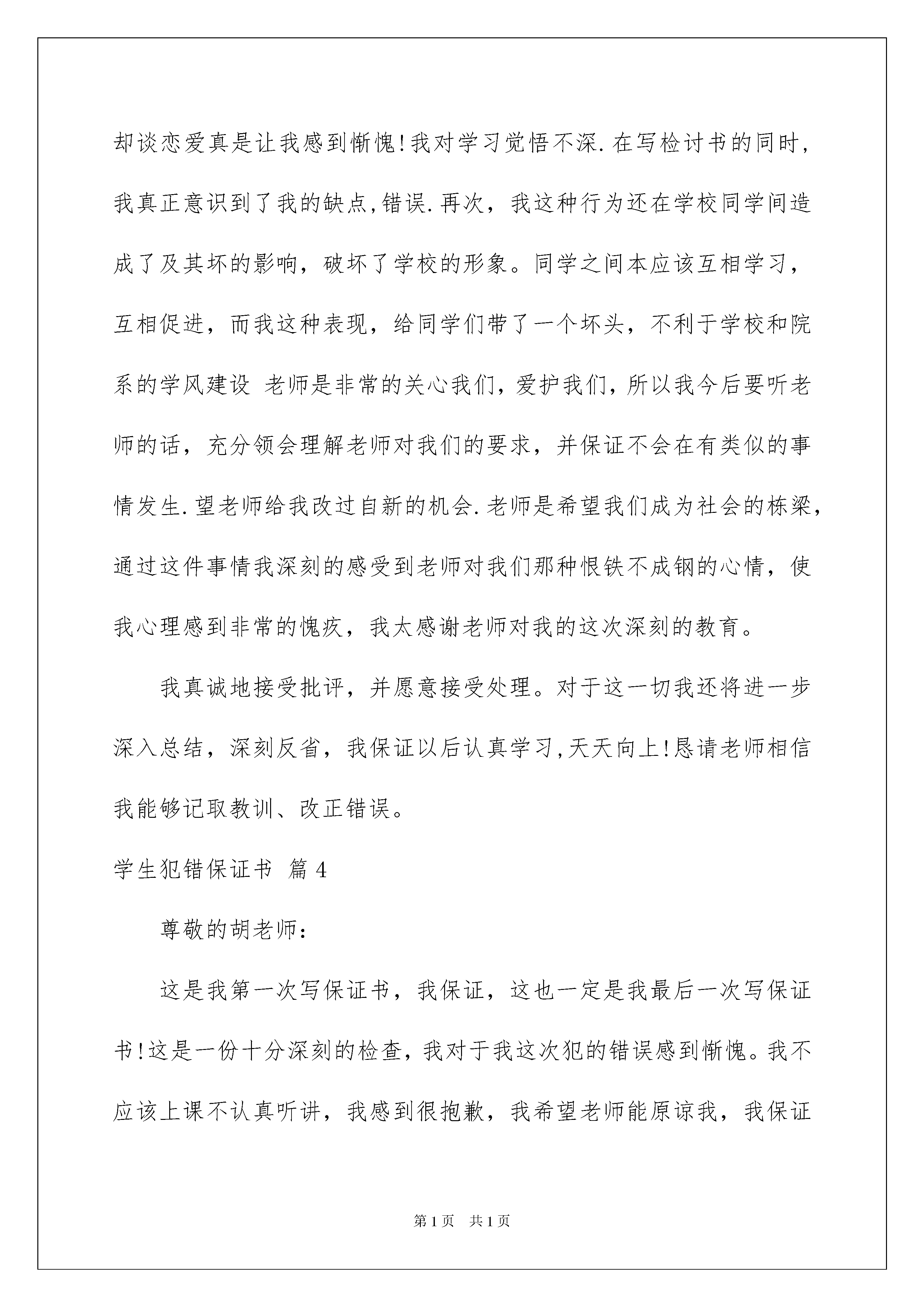 却谈恋爱真是让我感到惭愧!我对学习觉悟不深.在写检讨书的同时，我真正意识到了我的缺点,错误.再次，我这种行为还在学校同学间造成了及其坏的影响，破坏了学校的形象。同学之间本应该互相学习，互相促进，而我这种表现，给同学们带了一个坏头，不利于学校和院系的学风建设 老师是非常的关心我们，爱护我们，所以我今后要听老师的话，充分领会理解老师对我们的要求，并保证不会在有类似的事情发生.望老师给我改过自新的机会.老师是希望我们成为社会的栋梁，通过这件事情我深刻的感受到老师对我们那种恨铁不成钢的心情，使我心理感到非常的愧疚，我太感谢老师对我的这次深刻的教育。

我真诚地接受批评，并愿意接受处理。对于这一切我还将进一步深入总结，深刻反省，我保证以后认真学习,天天向上!恳请老师相信我能够记取教训、改正错误。

学生犯错保证书 篇4

尊敬的胡老师：

这是我第一次写保证书，我保证，这也一定是我最后一次写保证书!这是一份十分深刻的检查，我对于我这次犯的错误感到惭愧。我不应该上课不认真听讲，我感到很抱歉，我希望老师能原谅我，我保证

第1页 共1页